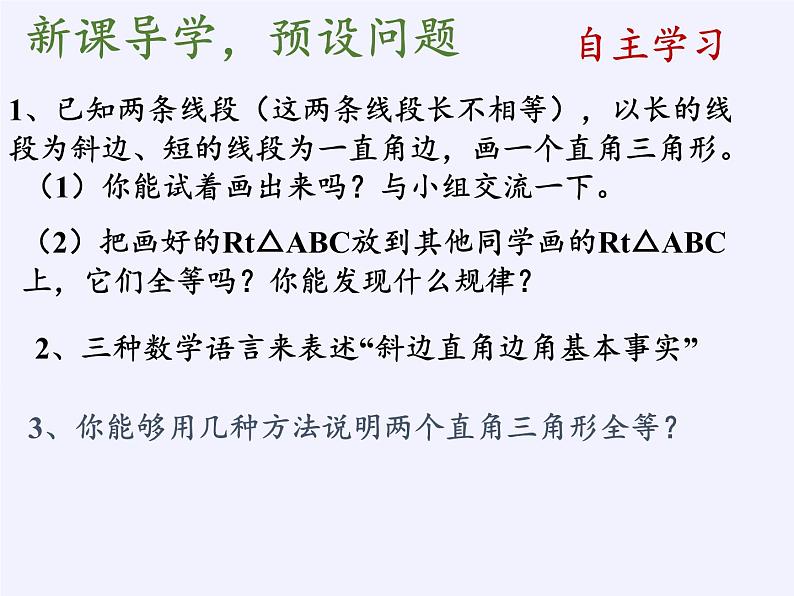 新课导学，预设问题

自主学习

1、已知两条线段（这两条线段长不相等），以长的线段为斜边、短的线段为一直角边，画一个直角三角形。

（1）你能试着画出来吗？与小组交流一下。

（2）把画好的Rt△ABC放到其他同学画的Rt△ABC上，它们全等吗？你能发现什么规律？

2、三种数学语言来表述“斜边直角边角基本事实”

3、你能够用几种方法说明两个直角三角形全等？